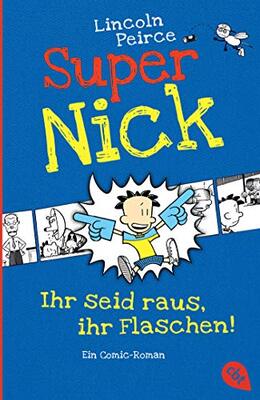 Lincoln Peirce

Super Nick

Ihr Seid raus, ihr Flaschen!

Ein Comic-Roman

cbt